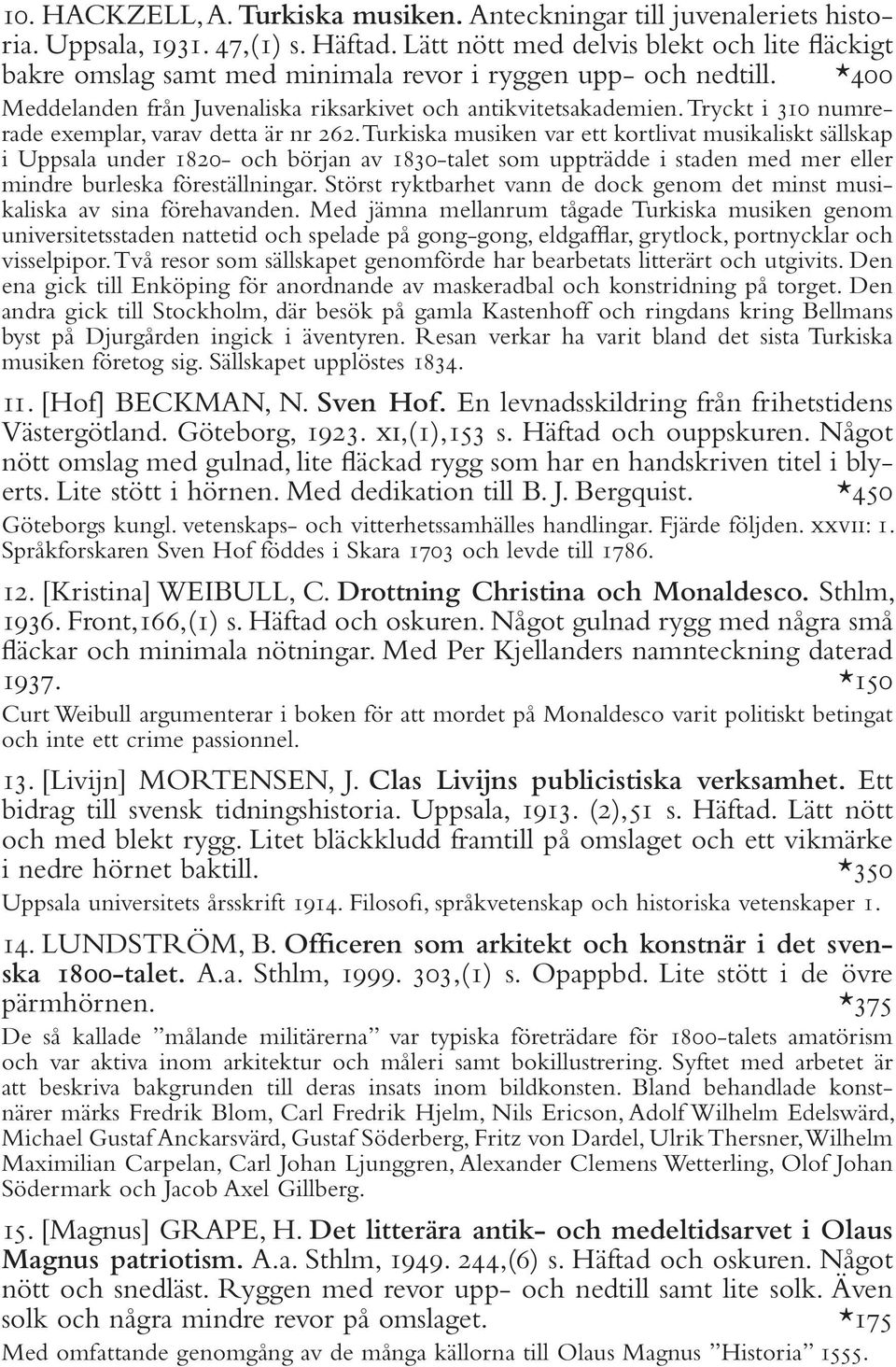 10. HACKZELL, A. Turkiska musiken. Anteckningar till juvenaleriets historia. Uppsala, 1931. 47,(1) s. Häftad. Lätt nött med delvis blekt och lite fläckigt bakre omslag samt med minimala revor i ryggen upp- och nedtill. *400
Meddelanden från Juvenaliska riksarkivet och antikvitetsakademien. Tryckt i 310 numrerade exemplar, varav detta är nr 262. Turkiska musiken var ett kortlivat musikaliskt sällskap i Uppsala under 1820- och början av 1830-talet som uppträdde i staden med mer eller mindre burleska föreställningar. Störst ryktbarhet vann de dock genom det minst musikaliska av sina förehavanden. Med jämna mellanrum tågade Turkiska musiken genom universitetsstaden nattetid och spelade på gong-gong, eldgafflar, grytlock, portnycklar och visselpipor. Två resor som sällskapet genomförde har bearbetats litterärt och utgivits. Den ena gick till Enköping för anordnande av maskeradbal och konstridning på torget. Den andra gick till Stockholm, där besök på gamla Kastenhoff och ringdans kring Bellmans byst på Djurgården ingick i äventyren. Resan verkar ha varit bland det sista Turkiska musiken företog sig. Sällskapet upplöstes 1834.

11. [Hof] BECKMAN, N. Sven Hof. En levnadsskildring från frihetstidens Västergötland. Göteborg, 1923. xi,(1),153 s. Häftad och ouppskuren. Något nött omslag med gulnad, lite fläckad rygg som har en handskriven titel i blyerts. Lite stött i hörnen. Med dedikation till B. J. Bergquist. *450
Göteborgs kungl. vetenskaps- och vitterhetssamhälles handlingar. Fjärde följden. xxvii: 1. Språkforskaren Sven Hof föddes i Skara 1703 och levde till 1786.

12. [Kristina] WEIBULL, C. Drottning Christina och Monaldesco. Sthlm, 1936. Front,166,(1) s. Häftad och oskuren. Något gulnad rygg med några små fläckar och minimala nötningar. Med Per Kjellanders namnteckning daterad 1937. *150
Curt Weibull argumenterar i boken för att mordet på Monaldesco varit politiskt betingat och inte ett crime passionnel.

13. [Livijn] MORTENSEN, J. Clas Livijns publicistiska verksamhet. Ett bidrag till svensk tidningshistoria. Uppsala, 1913. (2),51 s. Häftad. Lätt nött och med blekt rygg. Litet bläckkludd framtill på omslaget och ett vikmärke i nedre hörnet baktill. *350
Uppsala universitets årsskrift 1914. Filosofi, språkvetenskap och historiska vetenskaper 1.

14. LUNDSTRÖM, B. Officeren som arkitekt och konstnär i det svenska 1800-talet. A.a. Sthlm, 1999. 303,(1) s. Opappbd. Lite stött i de övre pärmhörnen. *375
De så kallade ”målande militärerna” var typiska företrädare för 1800-talets amatörism och var aktiva inom arkitektur och måleri samt bokillustrering. Syftet med arbetet är att beskriva bakgrunden till deras insats inom bildkonsten. Bland behandlade konstnärer märks Fredrik Blom, Carl Fredrik Hjelm, Nils Ericson, Adolf Wilhelm Edelswärd, Michael Gustaf Anckarsvärd, Gustaf Söderberg, Fritz von Dardel, Ulrik Thersner, Wilhelm Maximilian Carpelan, Carl Johan Ljunggren, Alexander Clemens Wetterling, Olof Johan Södermark och Jacob Axel Gillberg.

15. [Magnus] GRAPE, H. Det litterära antik- och medeltidsarvet i Olaus Magnus patriotism. A.a. Sthlm, 1949. 244,(6) s. Häftad och oskuren. Något nött och snedläst. Ryggen med revor upp- och nedtill samt lite solk. Även solk och några mindre revor på omslaget. *175
Med omfattande genomgång av de många källorna till Olaus Magnus ”Historia” 1555.